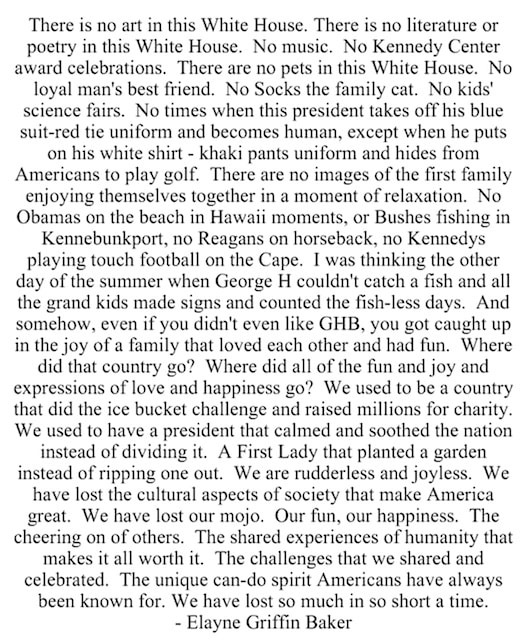 There is no art in this White House. There is no literature or poetry in this White House. No music. No Kennedy Center award celebrations. There are no pets in this White House. No loyal man's best friend. No Socks the family cat. No kids' science fairs. No times when this president takes off his blue suit-red tie uniform and becomes human, except when he puts on his white shirt - khaki pants uniform and hides from Americans to play golf. There are no images of the first family enjoying themselves together in a moment of relaxation. No Obamas on the beach in Hawaii moments, or Bushes fishing in Kennebunkport, no Reagans on horseback, no Kennedys playing touch football on the Cape. I was thinking the other day of the summer when George H couldn't catch a fish and all the grand kids made signs and counted the fish-less days. And somehow, even if you didn't even like GHB, you got caught up in the joy of a family that loved each other and had fun. Where did that country go? Where did all of the fun and joy and expressions of love and happiness go? We used to be a country that did the ice bucket challenge and raised millions for charity. We used to have a president that calmed and soothed the nation instead of dividing it. A First Lady that planted a garden instead of ripping one out. We are rudderless and joyless. We have lost the cultural aspects of society that make America great. We have lost our mojo. Our fun, our happiness. The cheering on of others. The shared experiences of humanity that makes it all worth it. The challenges that we shared and celebrated. The unique can-do spirit Americans have always been known for. We have lost so much in so short a time.
- Elayne Griffin Baker